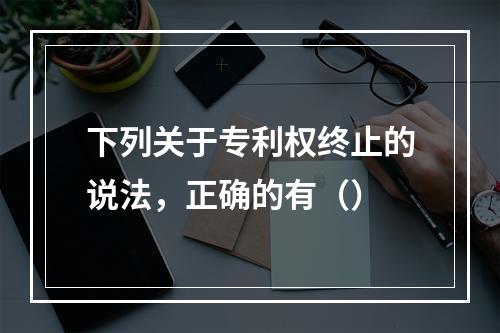 下列关于专利权终止的说法，正确的有（）